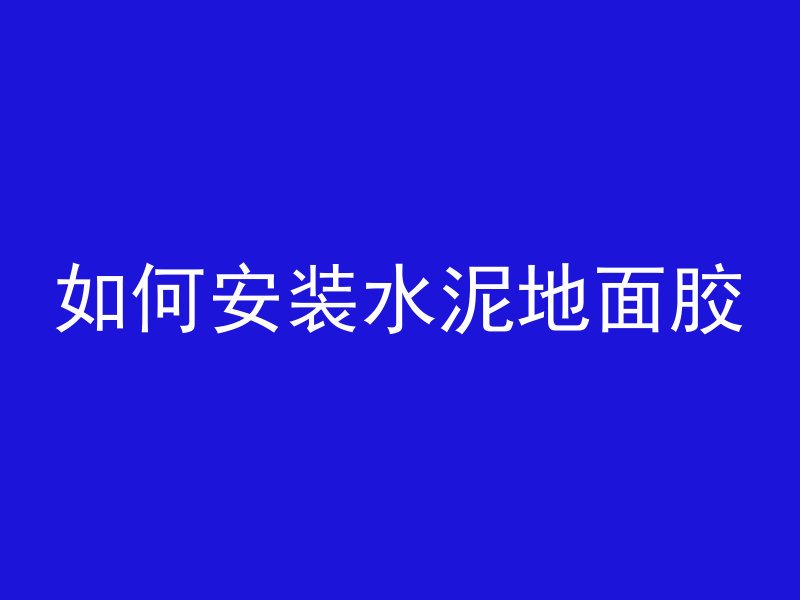 如何安装水泥地面胶